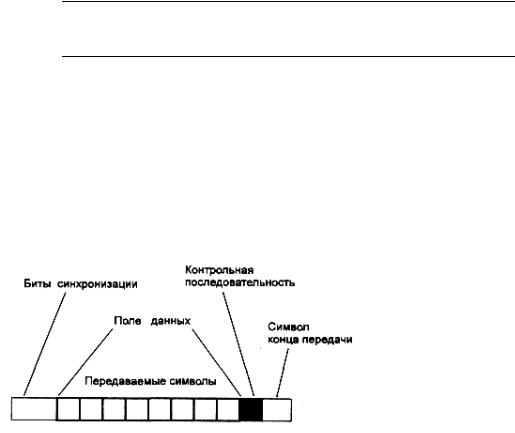 Биты синхронизации

Контрольная последовательность

Поле данных

Символ конца передачи

Передаваемые символы